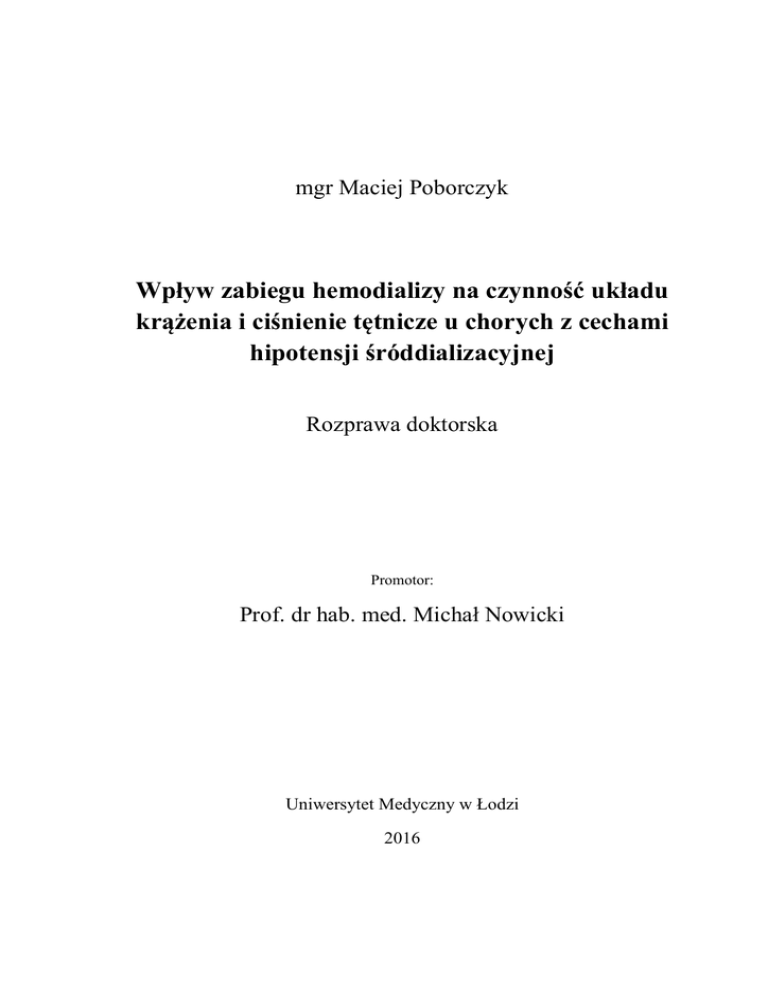 mgr Maciej Poborczyk

Wpływ zabiegu hemodializy na czynność układu krążenia i ciśnienie tętnicze u chorych z cechami hipotensji śróddializacyjnej

Rozprawa doktorska

Promotor:

Prof. dr hab. med. Michał Nowicki

Uniwersytet Medyczny w Łodzi

2016